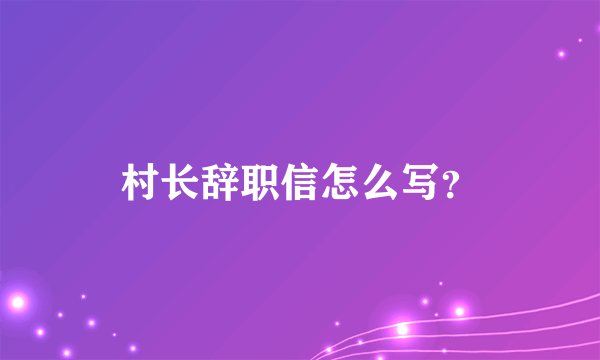 村长辞职信怎么写?